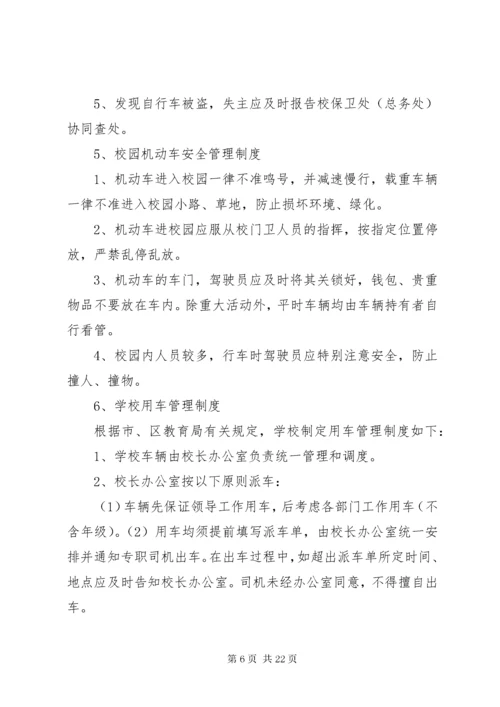 5、发现自行车被盗，失主应及时报告校保卫处（总务处）协同查处。

5、校园机动车安全管理制度

1、机动车进入校园一律不准鸣号，并减速慢行，载重车辆一律不准进入校园小路、草地，防止损坏环境、绿化。

2、机动车进校园应服从校门卫人员的指挥，按指定位置停放，严禁乱停乱放。

3、机动车的车门，驾驶员应及时将其关锁好，钱包、贵重物品不要放在车内。除重大活动外，平时车辆均由车辆持有者自行看管。

4、校园内人员较多，行车时驾驶员应特别注意安全，防止撞人、撞物。

6、学校用车管理制度

根据市、区教育局有关规定，学校制定用车管理制度如下：

1、学校车辆由校长办公室负责统一管理和调度。

2、校长办公室按以下原则派车：

（1）车辆先保证领导工作用车，后考虑各部门工作用车（不含年级）。（2）用车均须提前填写派车单，由校长办公室统一安排并通知专职司机出车。在出车过程中，如超出派车单所定时间、地点应及时告知校长办公室。司机未经办公室同意，不得擅自出车。

第 6 页 共 22 页